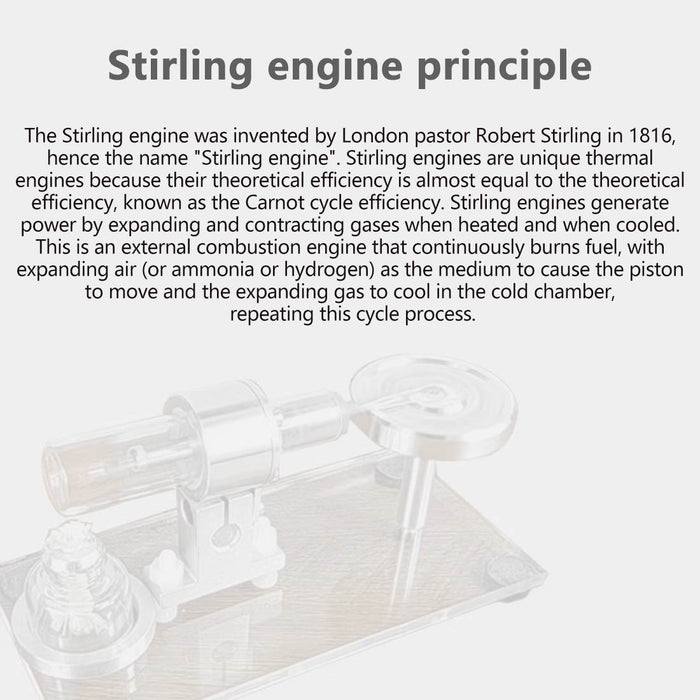 Stirling engine principle

The Stirling engine was invented by London pastor Robert Stirling in 1816, hence the name "Stirling engine". Stirling engines are unique thermal engines because their theoretical efficiency is almost equal to the theoretical efficiency, known as the Carnot cycle efficiency. Stirling engines generate power by expanding and contracting gases when heated and when cooled. This is an external combustion engine that continuously burns fuel, with expanding air (or ammonia or hydrogen) as the medium to cause the piston to move and the expanding gas to cool in the cold chamber, repeating this cycle process.